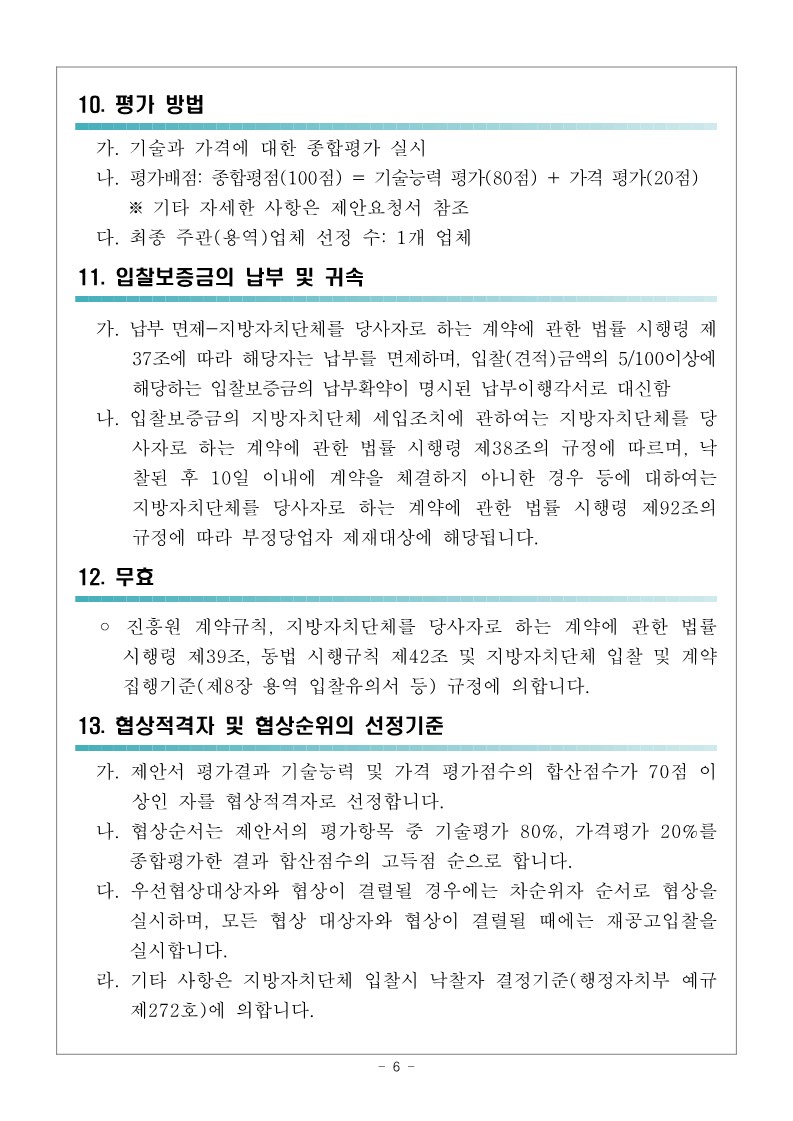 10. 평가 방법

가. 기술과 가격에 대한 종합평가 실시
나. 평가배점: 종합평점(100점) = 기술능력 평가(80점) + 가격 평가(20점)
※ 기타 자세한 사항은 제안요청서 참조
다. 최종 주관(용역)업체 선정 수: 1개 업체

11. 입찰보증금의 납부 및 귀속

가. 납부 면제-지방자치단체를 당사자로 하는 계약에 관한 법률 시행령 제37조에 따라 해당자는 납부를 면제하며, 입찰(견적)금액의 5/100이상에 해당하는 입찰보증금의 납부확약이 명시된 납부이행각서로 대신함
나. 입찰보증금의 지방자치단체 세입조치에 관하여는 지방자치단체를 당사자로 하는 계약에 관한 법률 시행령 제38조의 규정에 따르며, 낙찰된 후 10일 이내에 계약을 체결하지 아니한 경우 등에 대하여는 지방자치단체를 당사자로 하는 계약에 관한 법률 시행령 제92조의 규정에 따라 부정당업자 제재대상에 해당됩니다.

12. 무효

○ 진흥원 계약규칙, 지방자치단체를 당사자로 하는 계약에 관한 법률 시행령 제39조, 동법 시행규칙 제42조 및 지방자치단체 입찰 및 계약 집행기준(제8장 용역 입찰유의서 등) 규정에 의합니다.

13. 협상적격자 및 협상순위의 선정기준

가. 제안서 평가결과 기술능력 및 가격 평가점수의 합산점수가 70점 이상인 자를 협상적격자로 선정합니다.
나. 협상순서는 제안서의 평가항목 중 기술평가 80%, 가격평가 20%를 종합평가한 결과 합산점수의 고득점 순으로 합니다.
다. 우선협상대상자와 협상이 결렬될 경우에는 차순위자 순서로 협상을 실시하며, 모든 협상 대상자와 협상이 결렬될 때에는 재공고입찰을 실시합니다.
라. 기타 사항은 지방자치단체 입찰시 낙찰자 결정기준(행정자치부 예규 제272호)에 의합니다.

- 6 -